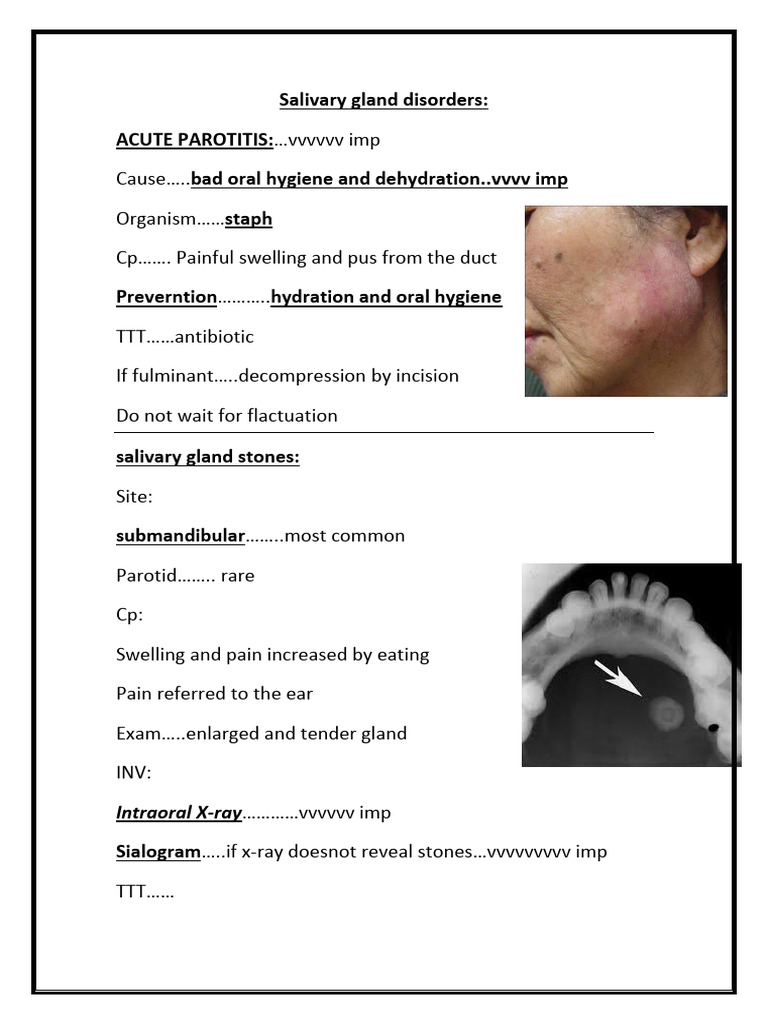 Salivary gland disorders:

ACUTE PAROTITIS:…vvvvvv imp

Cause…..bad oral hygiene and dehydration..vvvv imp

Organism……staph

Cp……. Painful swelling and pus from the duct

Preverntion………..hydration and oral hygiene

TTT……antibiotic

If fulminant…..decompression by incision

Do not wait for flactuation

salivary gland stones:

Site:

submandibular……..most common

Parotid…….. rare

Cp:

Swelling and pain increased by eating

Pain referred to the ear

Exam…..enlarged and tender gland

INV:

Intraoral X-ray…………vvvvvv imp

Sialogram…..if x-ray doesnot reveal stones…vvvvvvvvv imp

TTT……